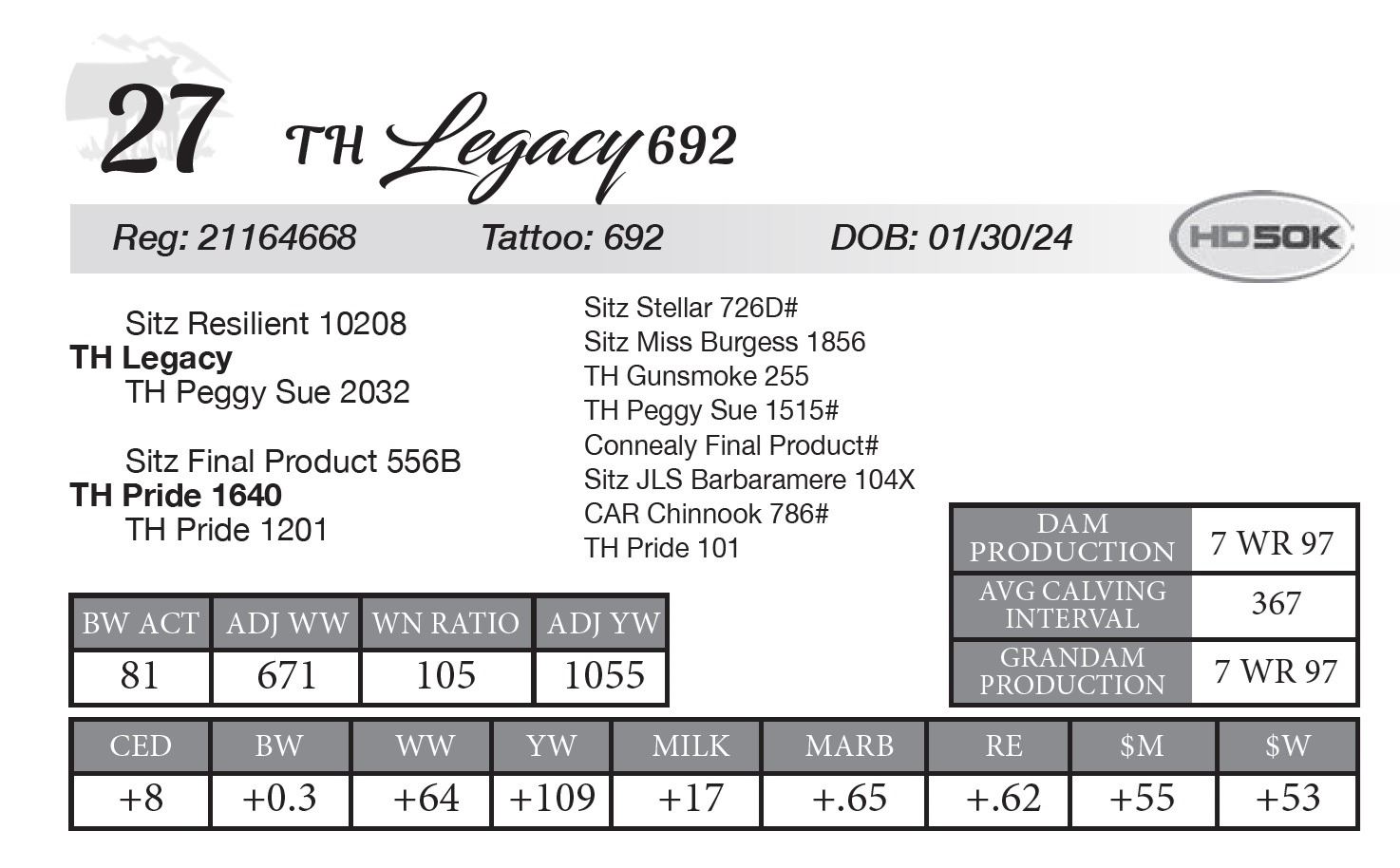 27 TH Legacy 692

Reg: 21164668 Tattoo: 692 DOB: 01/30/24 HD50K

Sitz Resilient 10208
TH Legacy
TH Peggy Sue 2032

Sitz Final Product 556B
TH Pride 1640
TH Pride 1201

Sitz Stellar 726D#
Sitz Miss Burgess 1856
TH Gunsmoke 255
TH Peggy Sue 1515#
Connealy Final Product#
Sitz JLS Barbaramere 104X
CAR Chinnook 786#
TH Pride 101

| DAM PRODUCTION | 7 WR 97 |
|---|---|
| AVG CALVING INTERVAL | 367 |
| GRANDAM PRODUCTION | 7 WR 97 |

| BW ACT | ADJ WW | WN RATIO | ADJ YW |
|---|---|---|---|
| 81 | 671 | 105 | 1055 |

| CED | BW | WW | YW | MILK | MARB | RE | $M | $W |
|---|---|---|---|---|---|---|---|---|
| +8 | +0.3 | +64 | +109 | +17 | +.65 | +.62 | +55 | +53 |